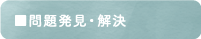 ■問題発見・解決